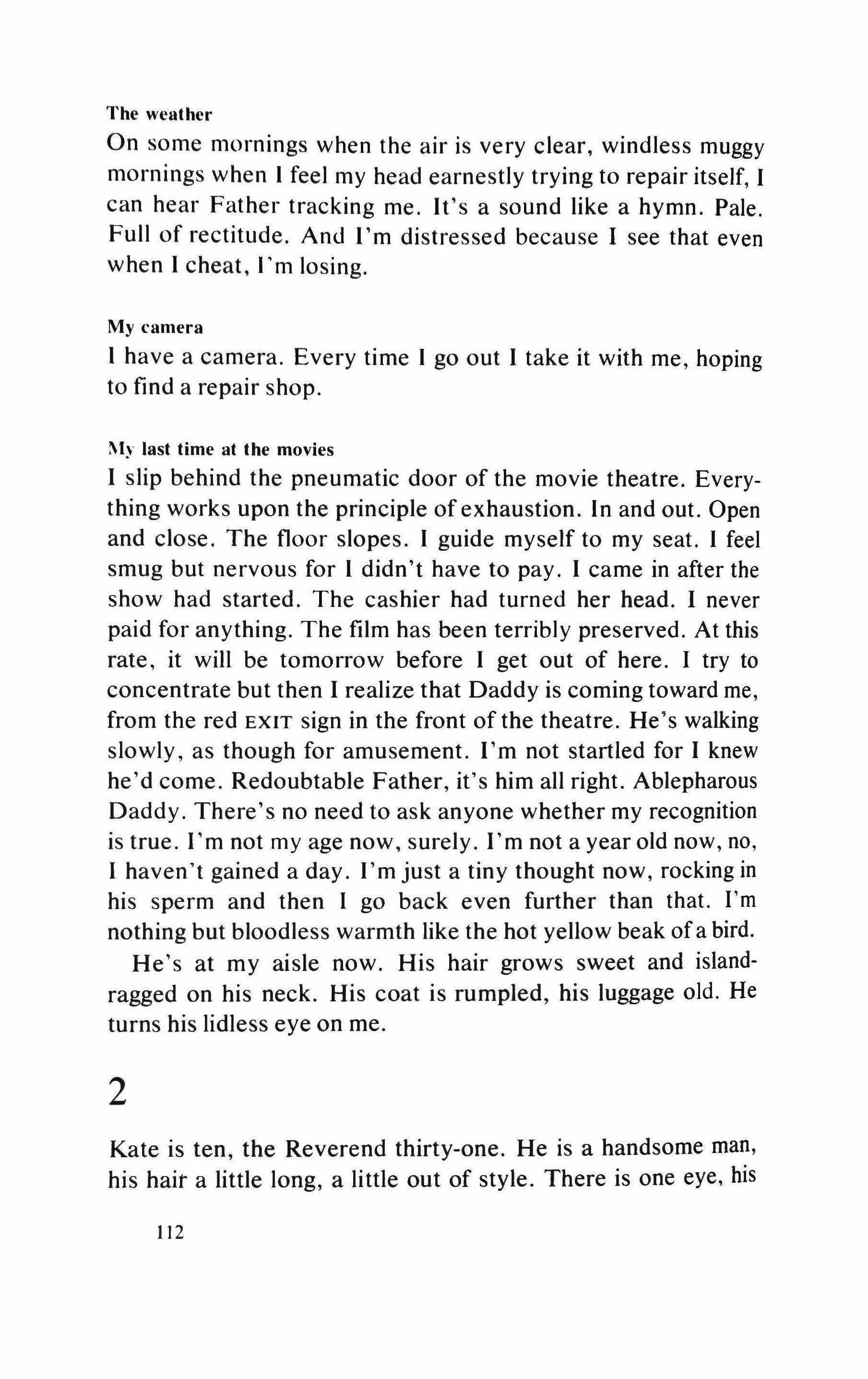 The weather
On some mornings when the air is very clear, windless muggy mornings when I feel my head earnestly trying to repair itself, I can hear Father tracking me. It's a sound like a hymn. Pale. Full of rectitude. And I'm distressed because I see that even when I cheat, I'm losing.

My camera
I have a camera. Every time I go out I take it with me, hoping to find a repair shop.

My last time at the movies
I slip behind the pneumatic door of the movie theatre. Everything works upon the principle of exhaustion. In and out. Open and close. The floor slopes. I guide myself to my seat. I feel smug but nervous for I didn't have to pay. I came in after the show had started. The cashier had turned her head. I never paid for anything. The film has been terribly preserved. At this rate, it will be tomorrow before I get out of here. I try to concentrate but then I realize that Daddy is coming toward me, from the red EXIT sign in the front of the theatre. He's walking slowly, as though for amusement. I'm not startled for I knew he'd come. Redoubtable Father, it's him all right. Ablepharous Daddy. There's no need to ask anyone whether my recognition is true. I'm not my age now, surely. I'm not a year old now, no, I haven't gained a day. I'm just a tiny thought now, rocking in his sperm and then I go back even further than that. I'm nothing but bloodless warmth like the hot yellow beak of a bird.

He's at my aisle now. His hair grows sweet and island-ragged on his neck. His coat is rumpled, his luggage old. He turns his lidless eye on me.

2

Kate is ten, the Reverend thirty-one. He is a handsome man, his hair a little long, a little out of style. There is one eye, his

112